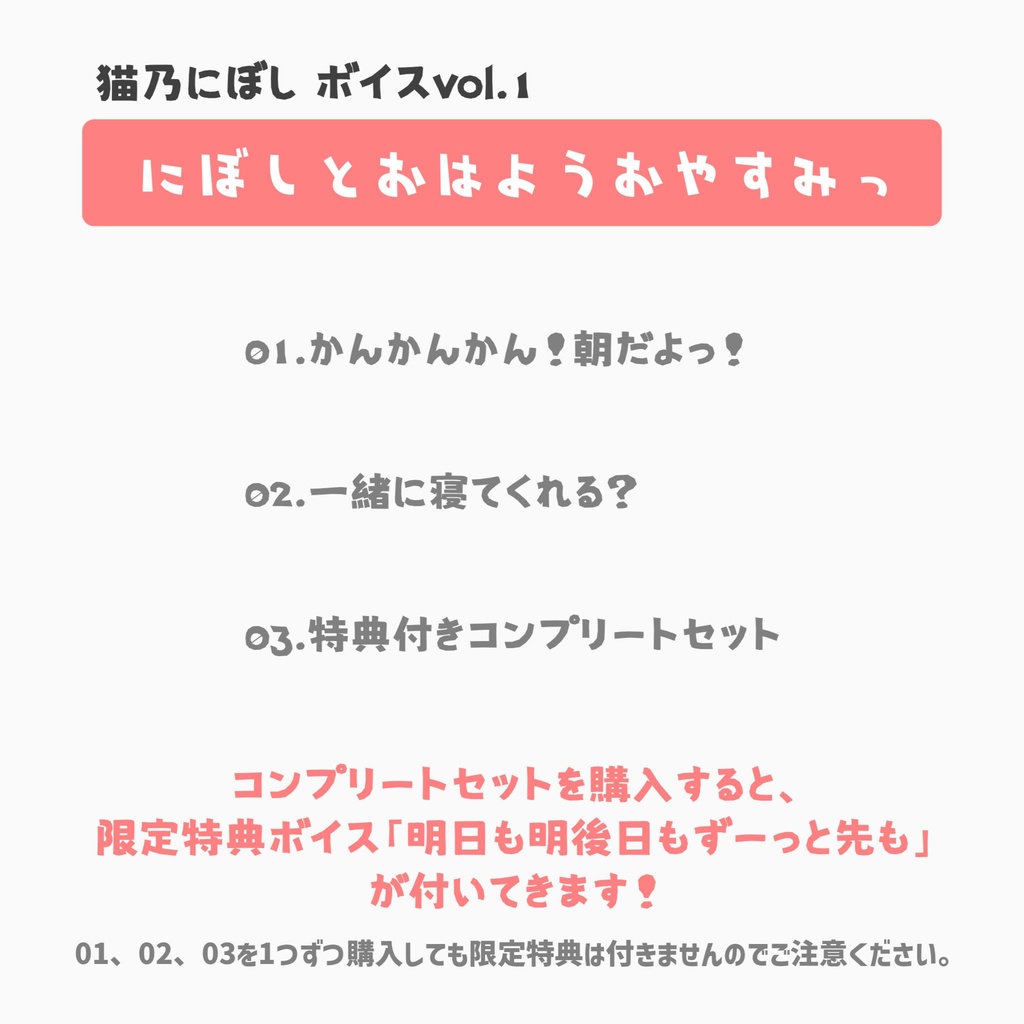 猫乃にぼし ボイスvol.1

にぼしとおはようおやすみっ

01.かんかんかん！朝だよっ！

02.一緒に寝てくれる？

03.特典付きコンプリートセット

コンプリートセットを購入すると、
限定特典ボイス「明日も明後日もずーっと先も」
が付いてきます！

01、02、03を1つずつ購入しても限定特典は付きませんのでご注意ください。